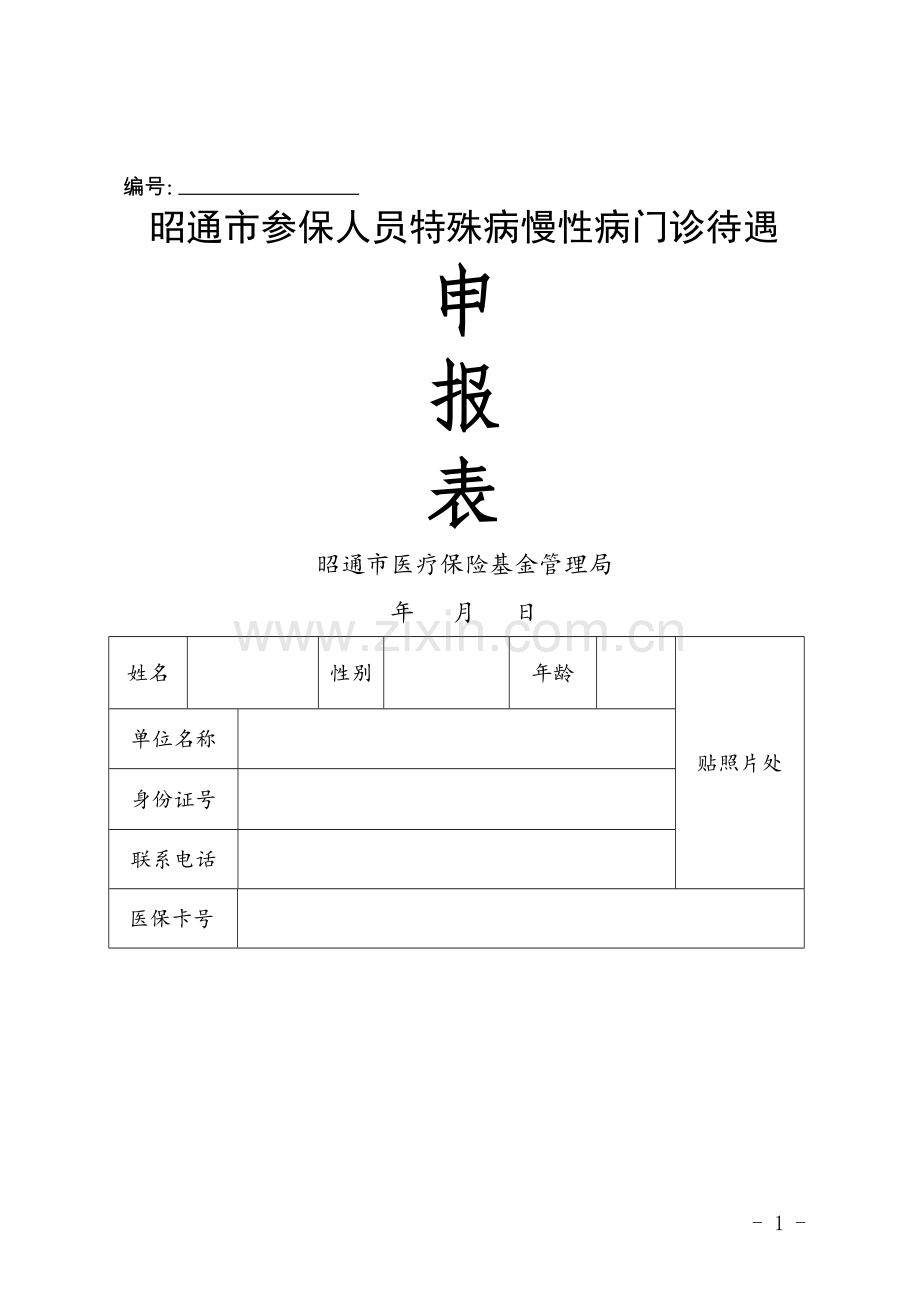 编号: ________________

昭通市参保人员特殊病慢性病门诊待遇

申

报

表

昭通市医疗保险基金管理局

年　月　日

www.zixin.com.cn

| 姓名 | | 性别 | | 年龄 | | 贴照片处 |
|---|---|---|---|---|---|---|
| 单位名称 | | | | | | |
| 身份证号 | | | | | | |
| 联系电话 | | | | | | |
| 医保卡号 | | | | | | |

- 1 -